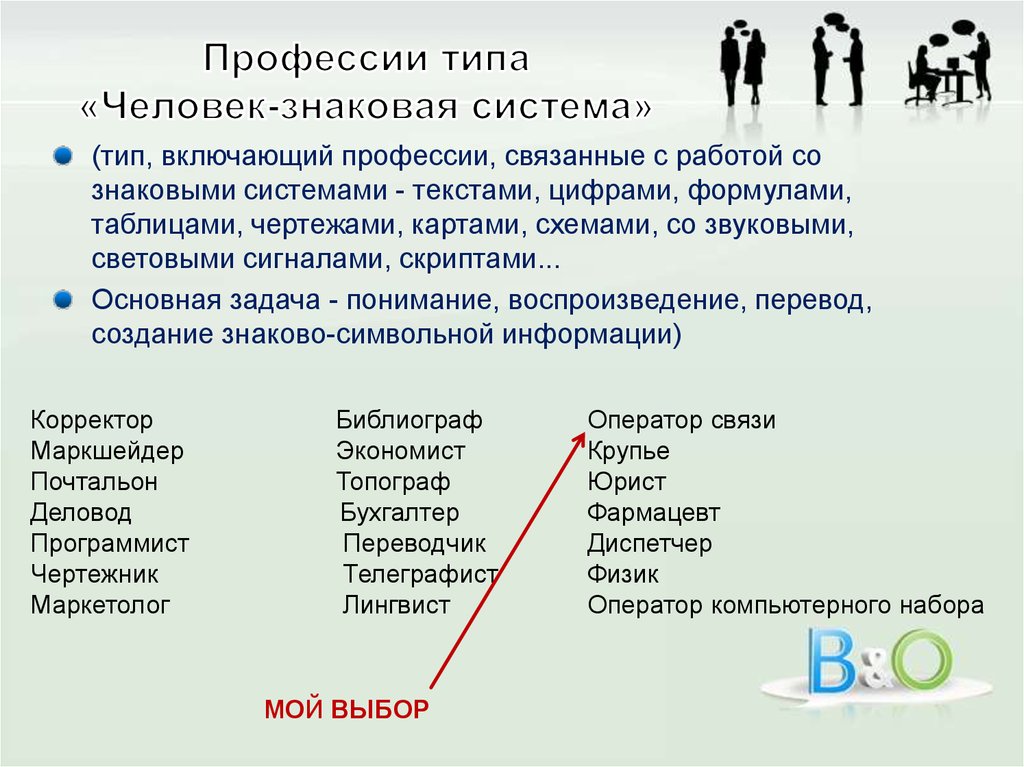 Профессии типа
«Человек-знаковая система»

(тип, включающий профессии, связанные с работой со знаковыми системами - текстами, цифрами, формулами, таблицами, чертежами, картами, схемами, со звуковыми, световыми сигналами, скриптами...

Основная задача - понимание, воспроизведение, перевод, создание знаково-символьной информации)

Корректор
Маркшейдер
Почтальон
Деловод
Программист
Чертежник
Маркетолог

Библиограф
Экономист
Топограф
Бухгалтер
Переводчик
Телеграфист
Лингвист

Оператор связи
Крупье
Юрист
Фармацевт
Диспетчер
Физик
Оператор компьютерного набора

B&O

МОЙ ВЫБОР